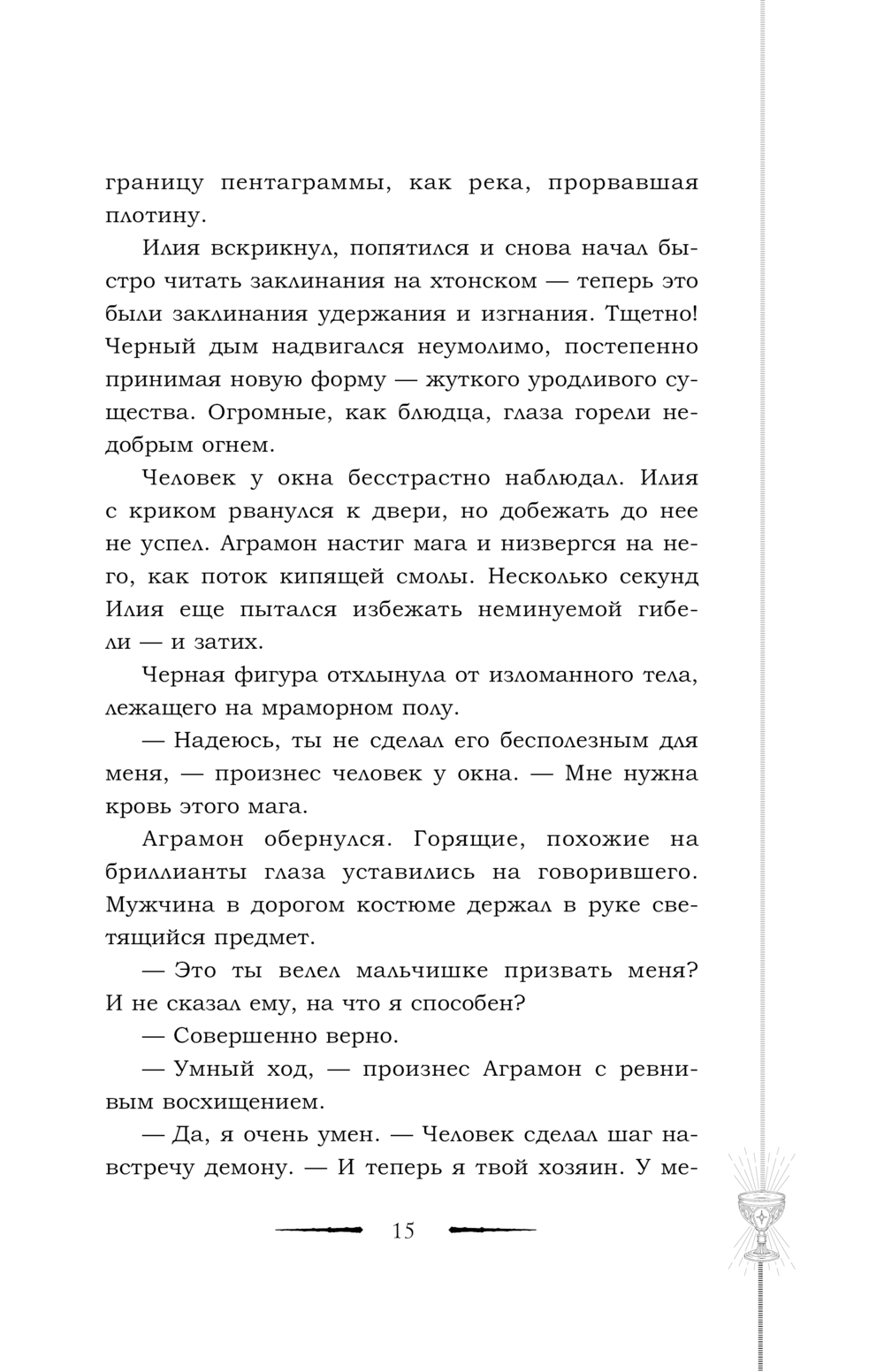 границу пентаграммы, как река, прорвавшая плотину.

Илия вскрикнул, попятился и снова начал быстро читать заклинания на хтонском — теперь это были заклинания удержания и изгнания. Тщетно! Черный дым надвигался неумолимо, постепенно принимая новую форму — жуткого уродливого существа. Огромные, как блюдца, глаза горели недобрым огнем.

Человек у окна бесстрастно наблюдал. Илия с криком рванулся к двери, но добежать до нее не успел. Аграмон настиг мага и низвергся на него, как поток кипящей смолы. Несколько секунд Илия еще пытался избежать неминуемой гибели — и затих.

Черная фигура отхлынула от изломанного тела, лежащего на мраморном полу.

— Надеюсь, ты не сделал его бесполезным для меня, — произнес человек у окна. — Мне нужна кровь этого мага.

Аграмон обернулся. Горящие, похожие на бриллианты глаза уставились на говорившего. Мужчина в дорогом костюме держал в руке светящийся предмет.

— Это ты велел мальчишке призвать меня? И не сказал ему, на что я способен?

— Совершенно верно.

— Умный ход, — произнес Аграмон с ревнивым восхищением.

— Да, я очень умен. — Человек сделал шаг навстречу демону. — И теперь я твой хозяин. У ме-

15